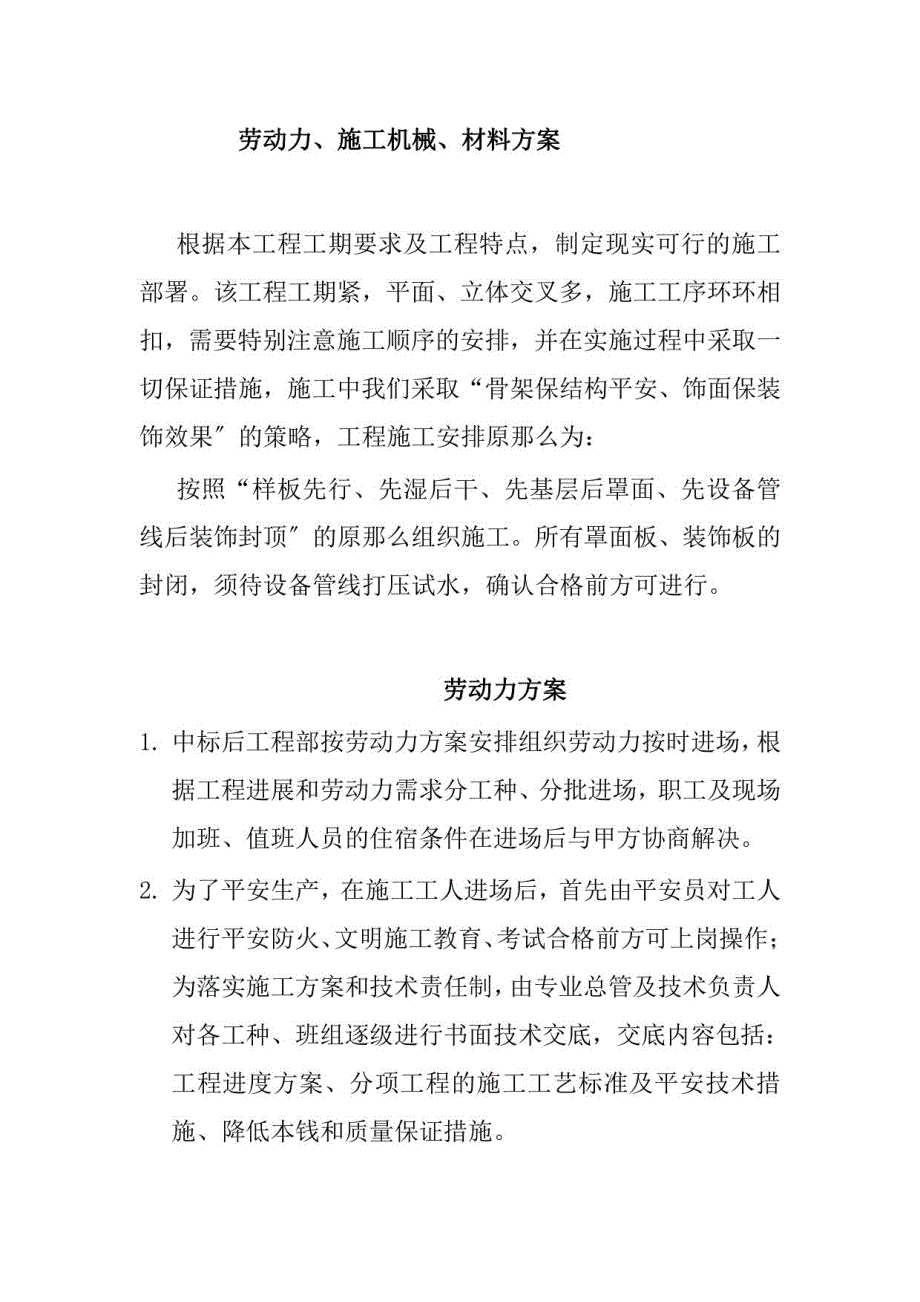 劳动力、施工机械、材料方案

根据本工程工期要求及工程特点，制定现实可行的施工部署。该工程工期紧，平面、立体交叉多，施工工序环环相扣，需要特别注意施工顺序的安排，并在实施过程中采取一切保证措施，施工中我们采取“骨架保结构平安、饰面保装饰效果″的策略，工程施工安排原那么为：

按照“样板先行、先湿后干、先基层后罩面、先设备管线后装饰封顶″的原那么组织施工。所有罩面板、装饰板的封闭，须待设备管线打压试水，确认合格前方可进行。

劳动力方案

1. 中标后工程部按劳动力方案安排组织劳动力按时进场，根据工程进展和劳动力需求分工种、分批进场，职工及现场加班、值班人员的住宿条件在进场后与甲方协商解决。

2. 为了平安生产，在施工工人进场后，首先由平安员对工人进行平安防火、文明施工教育、考试合格前方可上岗操作；为落实施工方案和技术责任制，由专业总管及技术负责人对各工种、班组逐级进行书面技术交底，交底内容包括：工程进度方案、分项工程的施工工艺标准及平安技术措施、降低本钱和质量保证措施。